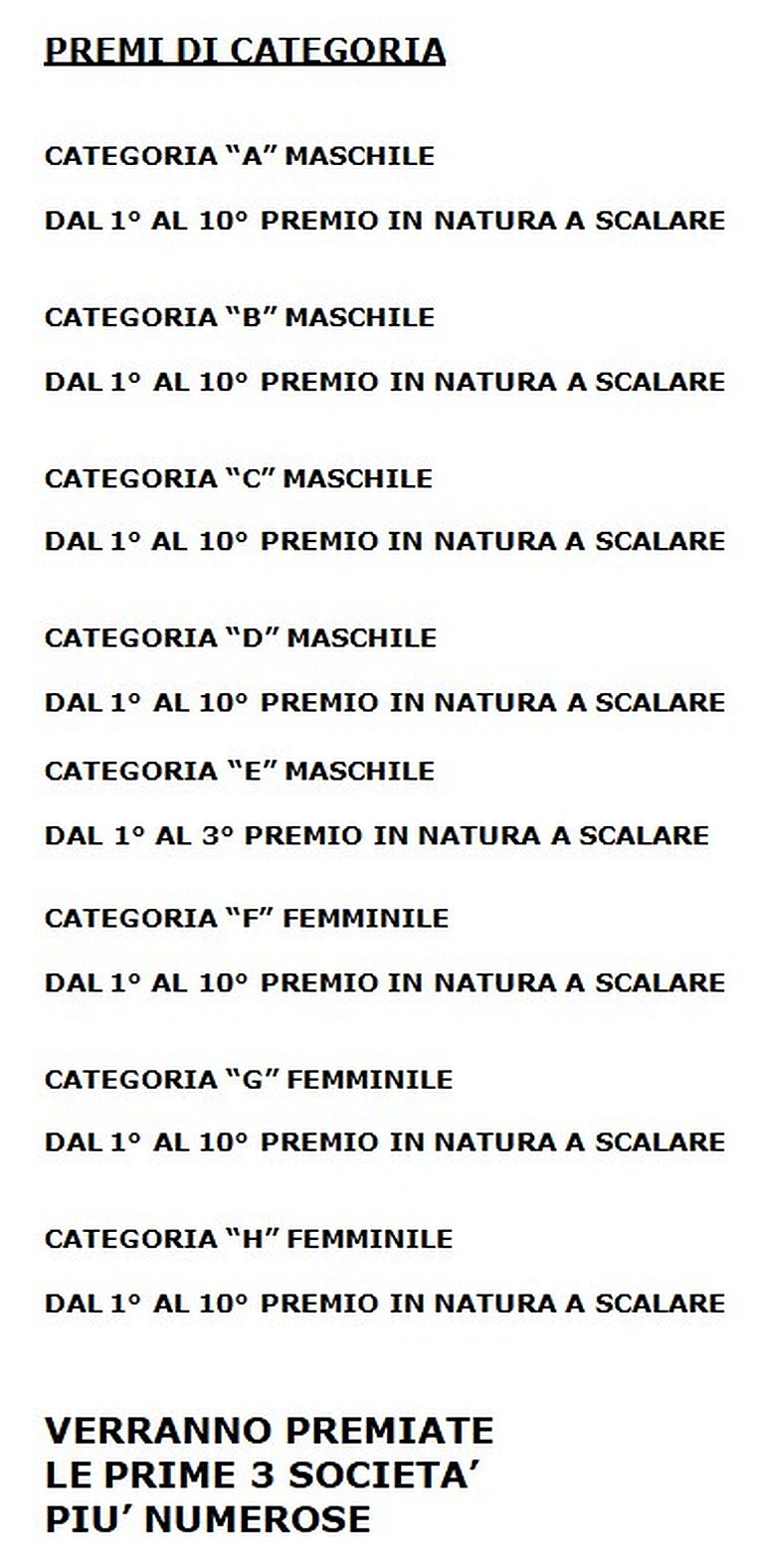 PREMI DI CATEGORIA

CATEGORIA “A” MASCHILE

DAL 1° AL 10° PREMIO IN NATURA A SCALARE

CATEGORIA “B” MASCHILE

DAL 1° AL 10° PREMIO IN NATURA A SCALARE

CATEGORIA “C” MASCHILE

DAL 1° AL 10° PREMIO IN NATURA A SCALARE

CATEGORIA “D” MASCHILE

DAL 1° AL 10° PREMIO IN NATURA A SCALARE

CATEGORIA “E” MASCHILE

DAL 1° AL 3° PREMIO IN NATURA A SCALARE

CATEGORIA “F” FEMMINILE

DAL 1° AL 10° PREMIO IN NATURA A SCALARE

CATEGORIA “G” FEMMINILE

DAL 1° AL 10° PREMIO IN NATURA A SCALARE

CATEGORIA “H” FEMMINILE

DAL 1° AL 10° PREMIO IN NATURA A SCALARE

VERRANNO PREMIATE
LE PRIME 3 SOCIETA’
PIU’ NUMEROSE